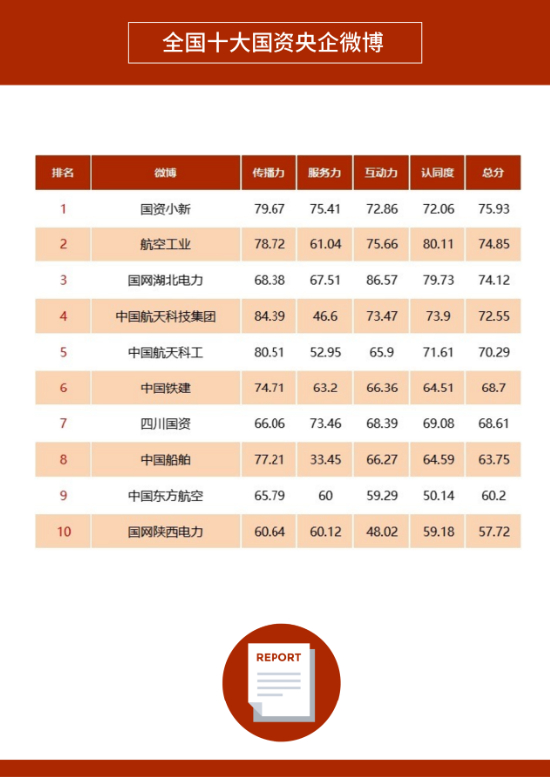 全国十大国资央企微博

| 排名 | 微博 | 传播力 | 服务力 | 互动力 | 认同度 | 总分 |
|---|---|---|---|---|---|---|
| 1 | 国资小新 | 79.67 | 75.41 | 72.86 | 72.06 | 75.93 |
| 2 | 航空工业 | 78.72 | 61.04 | 75.66 | 80.11 | 74.85 |
| 3 | 国网湖北电力 | 68.38 | 67.51 | 86.57 | 79.73 | 74.12 |
| 4 | 中国航天科技集团 | 84.39 | 46.6 | 73.47 | 73.9 | 72.55 |
| 5 | 中国航天科工 | 80.51 | 52.95 | 65.9 | 71.61 | 70.29 |
| 6 | 中国铁建 | 74.71 | 63.2 | 66.36 | 64.51 | 68.7 |
| 7 | 四川国资 | 66.06 | 73.46 | 68.39 | 69.08 | 68.61 |
| 8 | 中国船舶 | 77.21 | 33.45 | 66.27 | 64.59 | 63.75 |
| 9 | 中国东方航空 | 65.79 | 60 | 59.29 | 50.14 | 60.2 |
| 10 | 国网陕西电力 | 60.64 | 60.12 | 48.02 | 59.18 | 57.72 |

REPORT